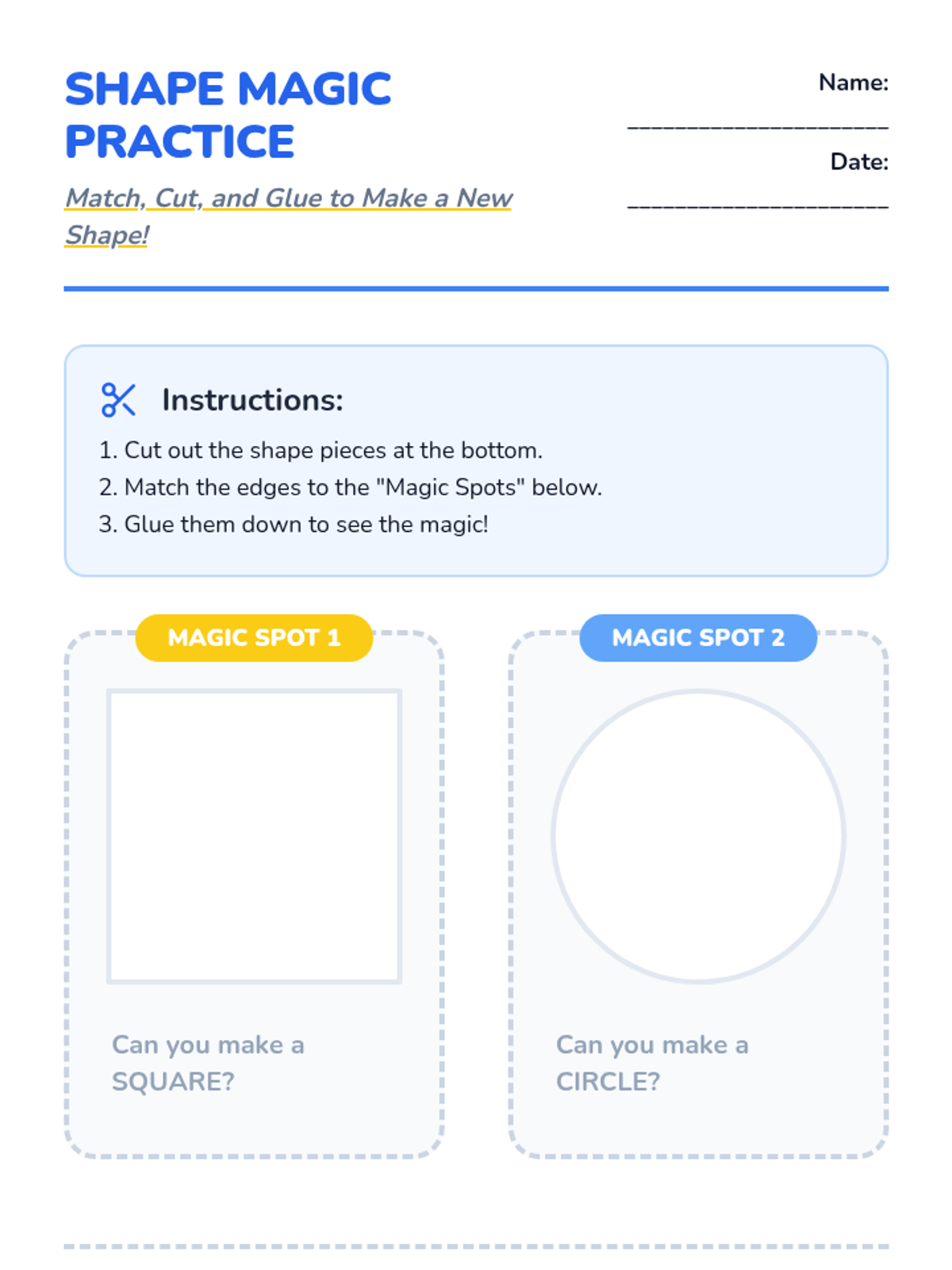 SHAPE MAGIC PRACTICE

Match, Cut, and Glue to Make a New Shape!

Name:
____

Date:
____

Instructions:

1. Cut out the shape pieces at the bottom.
2. Match the edges to the "Magic Spots" below.
3. Glue them down to see the magic!

MAGIC SPOT 1

Can you make a SQUARE?

MAGIC SPOT 2

Can you make a CIRCLE?